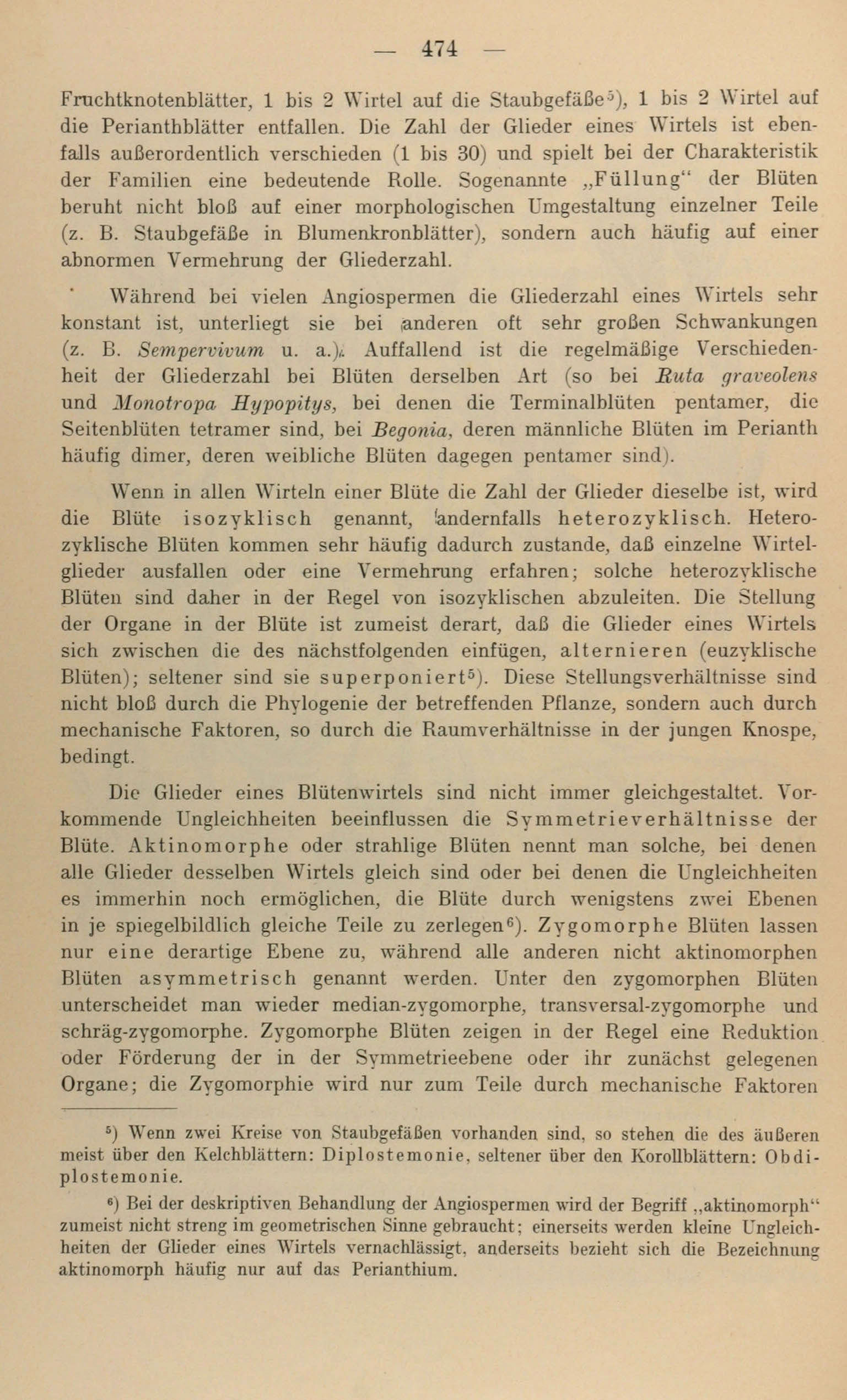 — 474 —

Fruchtknotenblätter, 1 bis 2 Wirtel auf die Staubgefäße⁵), 1 bis 2 Wirtel auf die Perianthblätter entfallen. Die Zahl der Glieder eines Wirtels ist ebenfalls außerordentlich verschieden (1 bis 30) und spielt bei der Charakteristik der Familien eine bedeutende Rolle. Sogenannte „Füllung“ der Blüten beruht nicht bloß auf einer morphologischen Umgestaltung einzelner Teile (z. B. Staubgefäße in Blumenkronblätter), sondern auch häufig auf einer abnormen Vermehrung der Gliederzahl.

Während bei vielen Angiospermen die Gliederzahl eines Wirtels sehr konstant ist, unterliegt sie bei anderen oft sehr großen Schwankungen (z. B. Sempervivum u. a.). Auffallend ist die regelmäßige Verschiedenheit der Gliederzahl bei Blüten derselben Art (so bei Ruta graveolens und Monotropa Hypopitys, bei denen die Terminalblüten pentamer, die Seitenblüten tetramer sind, bei Begonia, deren männliche Blüten im Perianth häufig dimer, deren weibliche Blüten dagegen pentamer sind).

Wenn in allen Wirteln einer Blüte die Zahl der Glieder dieselbe ist, wird die Blüte isozyklisch genannt, andernfalls heterozyklisch. Heterozyklische Blüten kommen sehr häufig dadurch zustande, daß einzelne Wirtelglieder ausfallen oder eine Vermehrung erfahren; solche heterozyklische Blüten sind daher in der Regel von isozyklischen abzuleiten. Die Stellung der Organe in der Blüte ist zumeist derart, daß die Glieder eines Wirtels sich zwischen die des nächstfolgenden einfügen, alternieren (euzyklische Blüten); seltener sind sie superponiert⁵). Diese Stellungsverhältnisse sind nicht bloß durch die Phylogenie der betreffenden Pflanze, sondern auch durch mechanische Faktoren, so durch die Raumverhältnisse in der jungen Knospe, bedingt.

Die Glieder eines Blütenwirtels sind nicht immer gleichgestaltet. Vorkommende Ungleichheiten beeinflussen die Symmetrieverhältnisse der Blüte. Aktinomorphe oder strahlige Blüten nennt man solche, bei denen alle Glieder desselben Wirtels gleich sind oder bei denen die Ungleichheiten es immerhin noch ermöglichen, die Blüte durch wenigstens zwei Ebenen in je spiegelbildlich gleiche Teile zu zerlegen⁶). Zygomorphe Blüten lassen nur eine derartige Ebene zu, während alle anderen nicht aktinomorphen Blüten asymmetrisch genannt werden. Unter den zygomorphen Blüten unterscheidet man wieder median-zygomorphe, transversal-zygomorphe und schräg-zygomorphe. Zygomorphe Blüten zeigen in der Regel eine Reduktion oder Förderung der in der Symmetrieebene oder ihr zunächst gelegenen Organe; die Zygomorphie wird nur zum Teile durch mechanische Faktoren

⁵) Wenn zwei Kreise von Staubgefäßen vorhanden sind, so stehen die des äußeren meist über den Kelchblättern: Diplostemonie, seltener über den Korollblättern: Obdiplostemonie.

⁶) Bei der deskriptiven Behandlung der Angiospermen wird der Begriff „aktinomorph“ zumeist nicht streng im geometrischen Sinne gebraucht; einerseits werden kleine Ungleichheiten der Glieder eines Wirtels vernachlässigt, anderseits bezieht sich die Bezeichnung aktinomorph häufig nur auf das Perianthium.